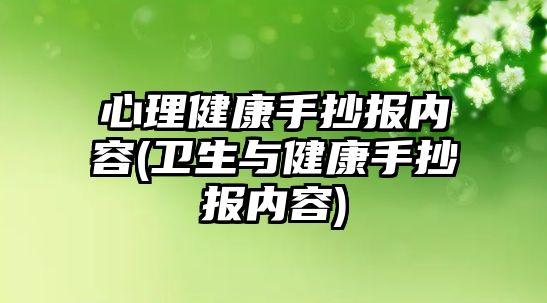 心理健康手抄报内容(卫生与健康手抄报内容)